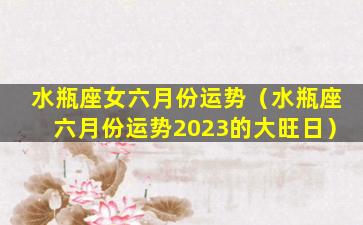 水瓶座女六月份运势（水瓶座六月份运势2023的大旺日）